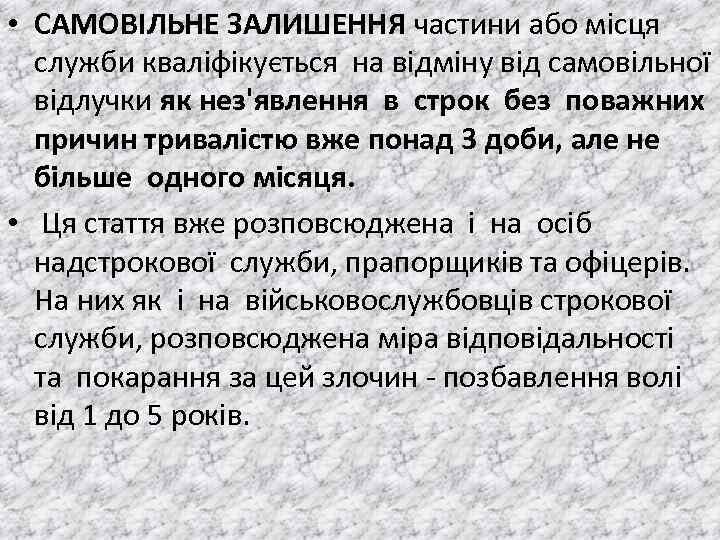 • САМОВІЛЬНЕ ЗАЛИШЕННЯ частини або місця служби кваліфікується на відміну від самовільної відлучки як нез'явлення в строк без поважних причин тривалістю вже понад 3 доби, але не більше одного місяця.

• Ця стаття вже розповсюджена і на осіб надстрокової служби, прапорщиків та офіцерів. На них як і на військовослужбовців строкової служби, розповсюджена міра відповідальності та покарання за цей злочин - позбавлення волі від 1 до 5 років.